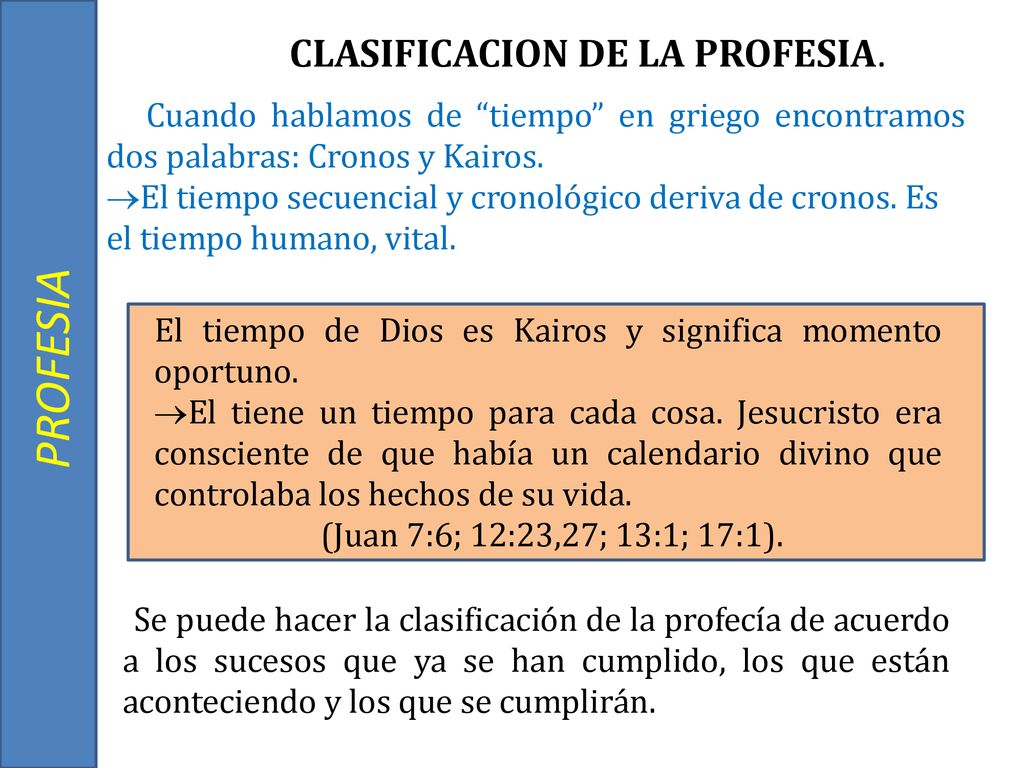 PROFESIA

CLASIFICACION DE LA PROFESIA.

Cuando hablamos de “tiempo” en griego encontramos dos palabras: Cronos y Kairos.
→El tiempo secuencial y cronológico deriva de cronos. Es el tiempo humano, vital.

El tiempo de Dios es Kairos y significa momento oportuno.
→El tiene un tiempo para cada cosa. Jesucristo era consciente de que había un calendario divino que controlaba los hechos de su vida.
(Juan 7:6; 12:23,27; 13:1; 17:1).

Se puede hacer la clasificación de la profecía de acuerdo a los sucesos que ya se han cumplido, los que están aconteciendo y los que se cumplirán.